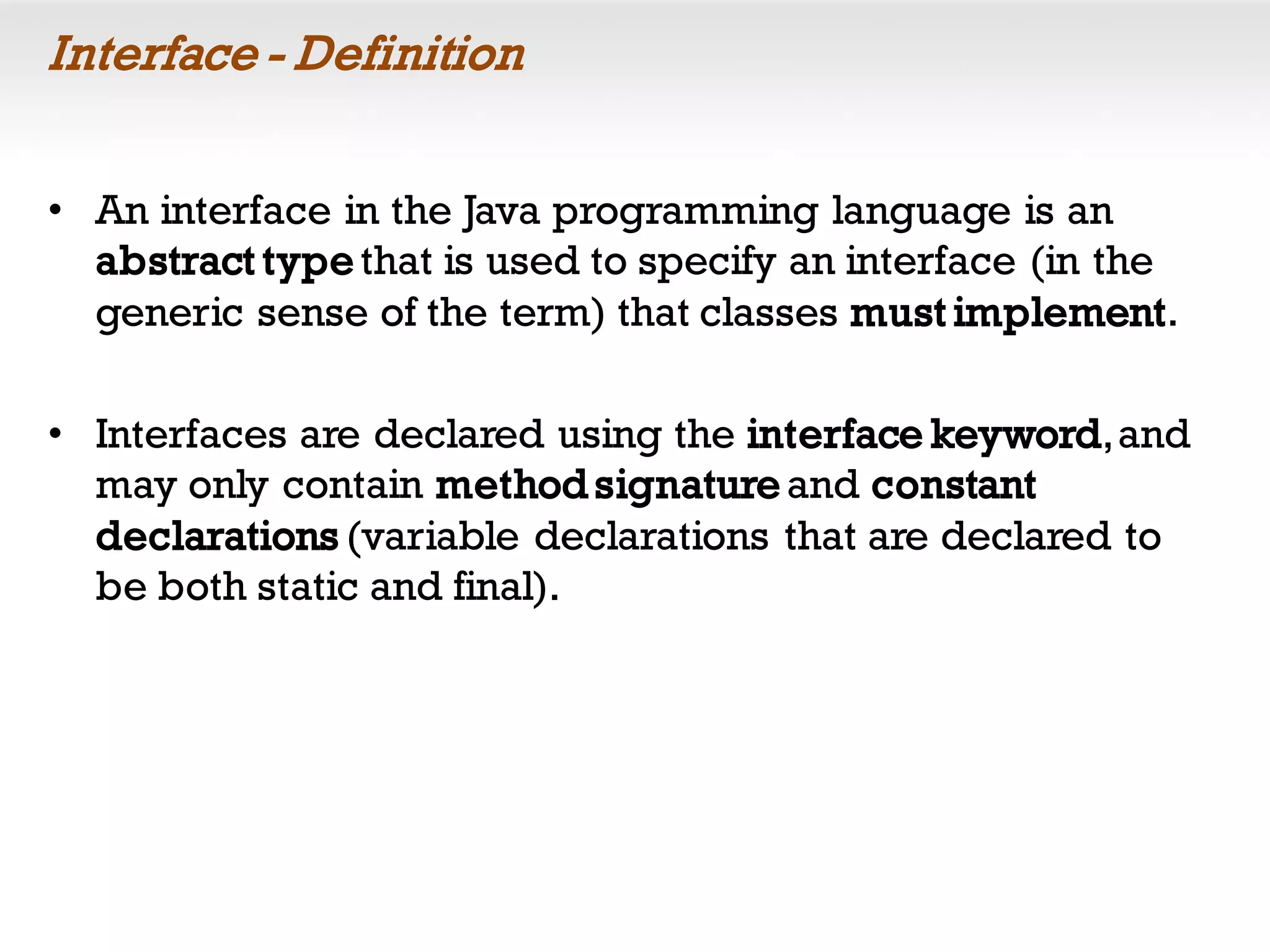 Interface - Definition

• An interface in the Java programming language is an abstract type that is used to specify an interface (in the generic sense of the term) that classes must implement.

• Interfaces are declared using the interface keyword, and may only contain method signature and constant declarations (variable declarations that are declared to be both static and final).